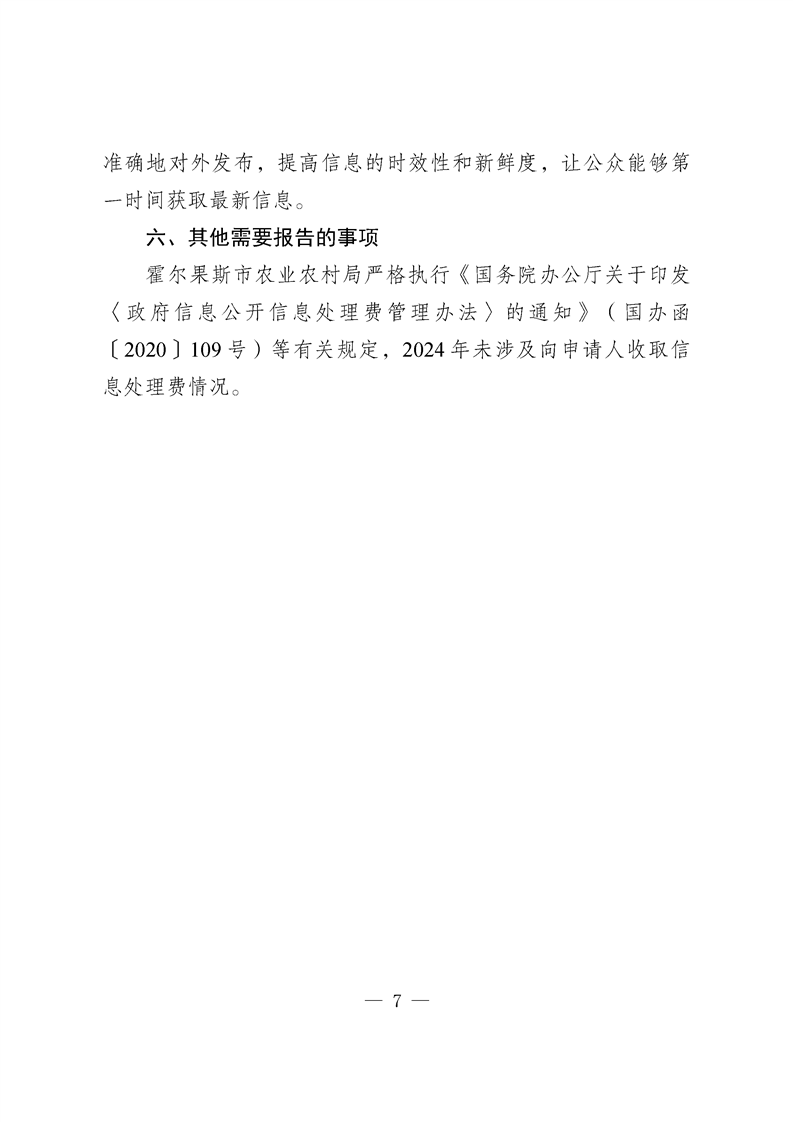 准确地对外发布，提高信息的时效性和新鲜度，让公众能够第一时间获取最新信息。

六、其他需要报告的事项

霍尔果斯市农业农村局严格执行《国务院办公厅关于印发〈政府信息公开信息处理费管理办法〉的通知》（国办函〔2020〕109号）等有关规定，2024年未涉及向申请人收取信息处理费情况。

— 7 —